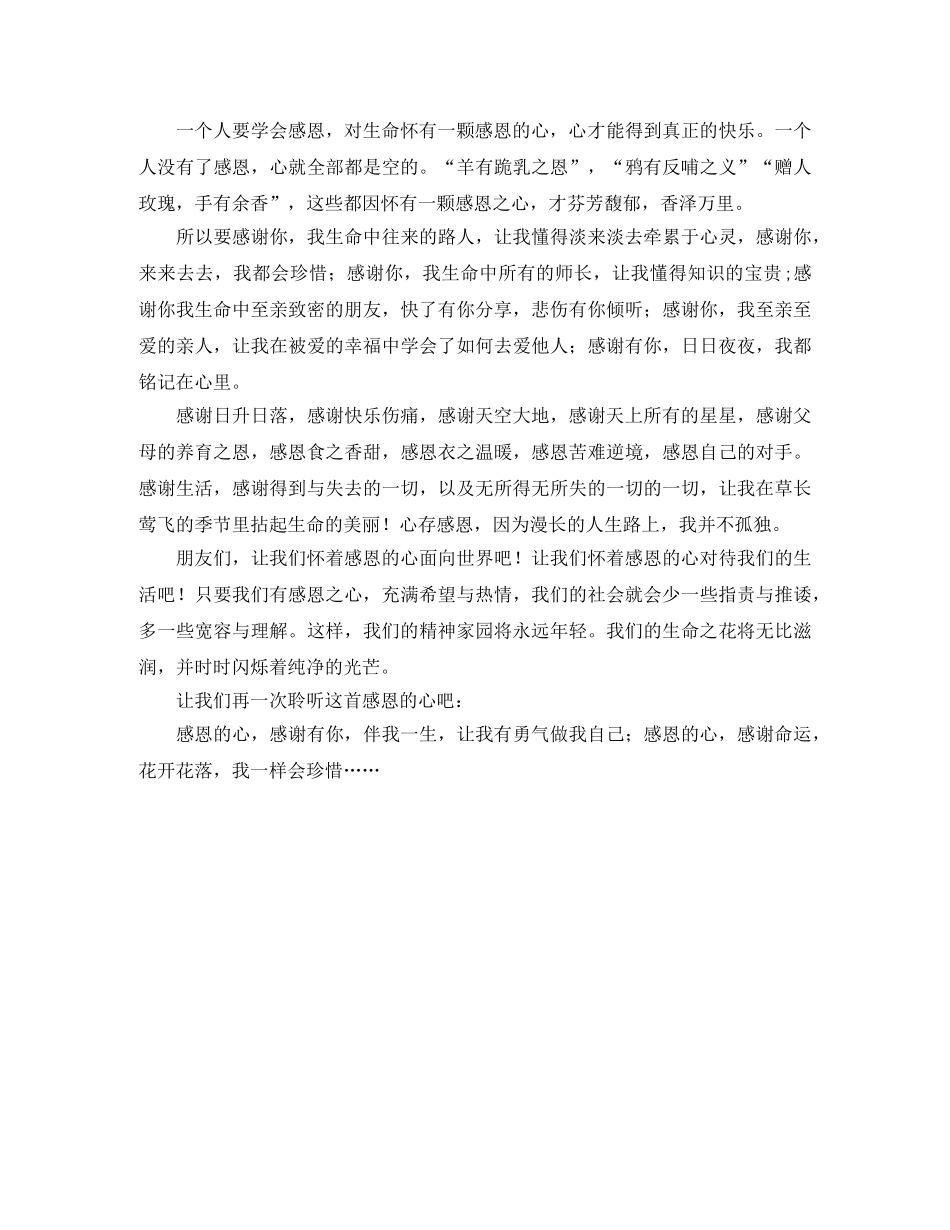 一个人要学会感恩，对生命怀有一颗感恩的心，心才能得到真正的快乐。一个人没有了感恩，心就全部都是空的。“羊有跪乳之恩”，“鸦有反哺之义”“赠人玫瑰，手有余香”，这些都因怀有一颗感恩之心，才芬芳馥郁，香泽万里。

所以要感谢你，我生命中往来的路人，让我懂得淡来淡去牵累于心灵，感谢你，来来去去，我都会珍惜；感谢你，我生命中所有的师长，让我懂得知识的宝贵;感谢你我生命中至亲致密的朋友，快了有你分享，悲伤有你倾听；感谢你，我至亲至爱的亲人，让我在被爱的幸福中学会了如何去爱他人；感谢有你，日日夜夜，我都铭记在心里。

感谢日升日落，感谢快乐伤痛，感谢天空大地，感谢天上所有的星星，感谢父母的养育之恩，感恩食之香甜，感恩衣之温暖，感恩苦难逆境，感恩自己的对手。感谢生活，感谢得到与失去的一切，以及无所得无所失的一切的一切，让我在草长莺飞的季节里拈起生命的美丽！心存感恩，因为漫长的人生路上，我并不孤独。

朋友们，让我们怀着感恩的心面向世界吧！让我们怀着感恩的心对待我们的生活吧！只要我们有感恩之心，充满希望与热情，我们的社会就会少一些指责与推诿，多一些宽容与理解。这样，我们的精神家园将永远年轻。我们的生命之花将无比滋润，并时时闪烁着纯净的光芒。

让我们再一次聆听这首感恩的心吧：

感恩的心，感谢有你，伴我一生，让我有勇气做我自己；感恩的心，感谢命运，花开花落，我一样会珍惜……